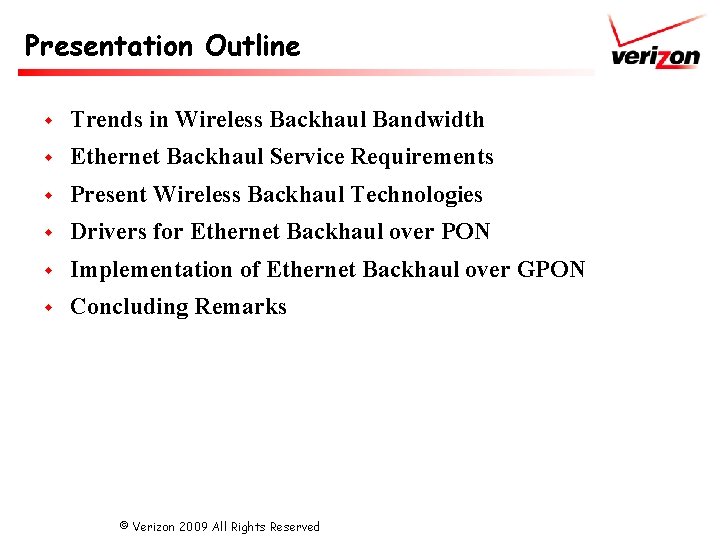 Presentation Outline

verizon

- Trends in Wireless Backhaul Bandwidth
- Ethernet Backhaul Service Requirements
- Present Wireless Backhaul Technologies
- Drivers for Ethernet Backhaul over PON
- Implementation of Ethernet Backhaul over GPON
- Concluding Remarks

© Verizon 2009 All Rights Reserved